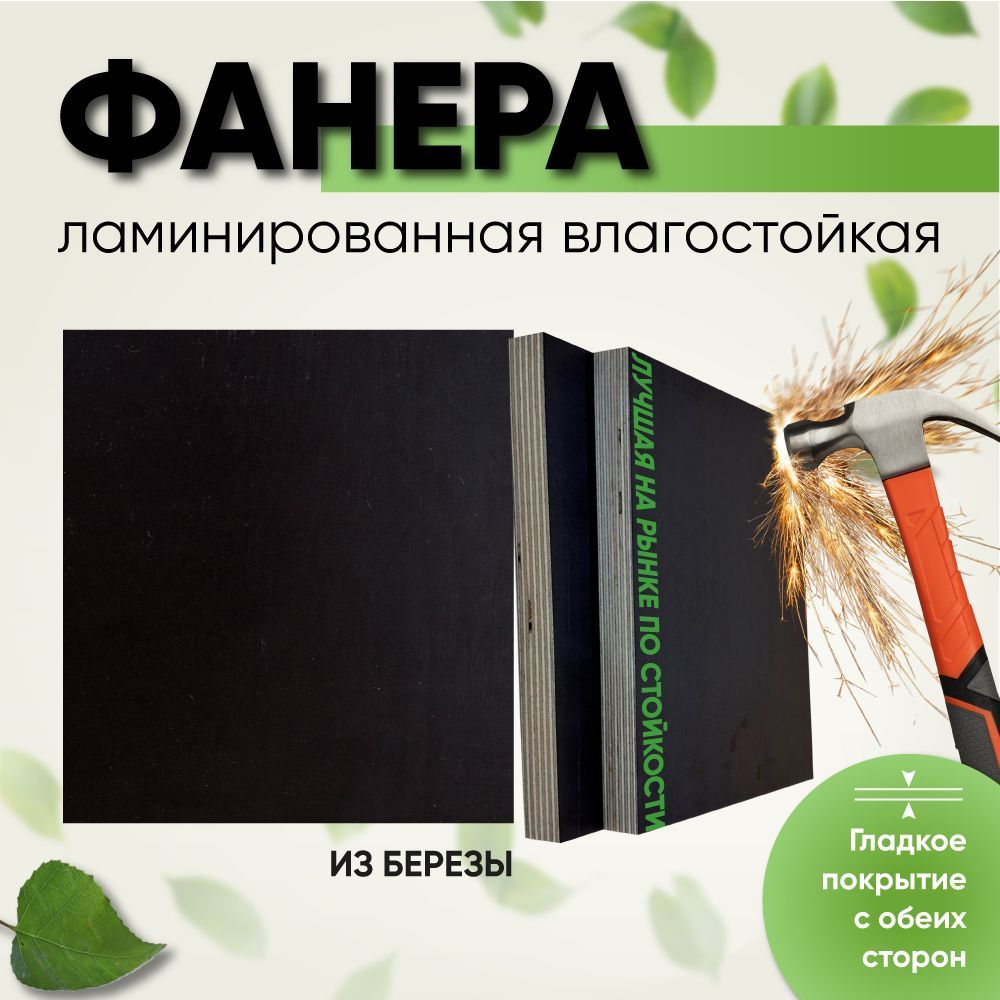 ФАНЕРА

ламинированная влагостойкая

ЛУЧШАЯ НА РЫНКЕ ПО СТОЙКОСТИ

ИЗ БЕРЕЗЫ

Гладкое покрытие с обеих сторон